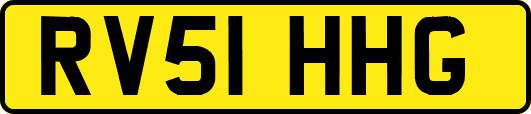 RV51 HHG